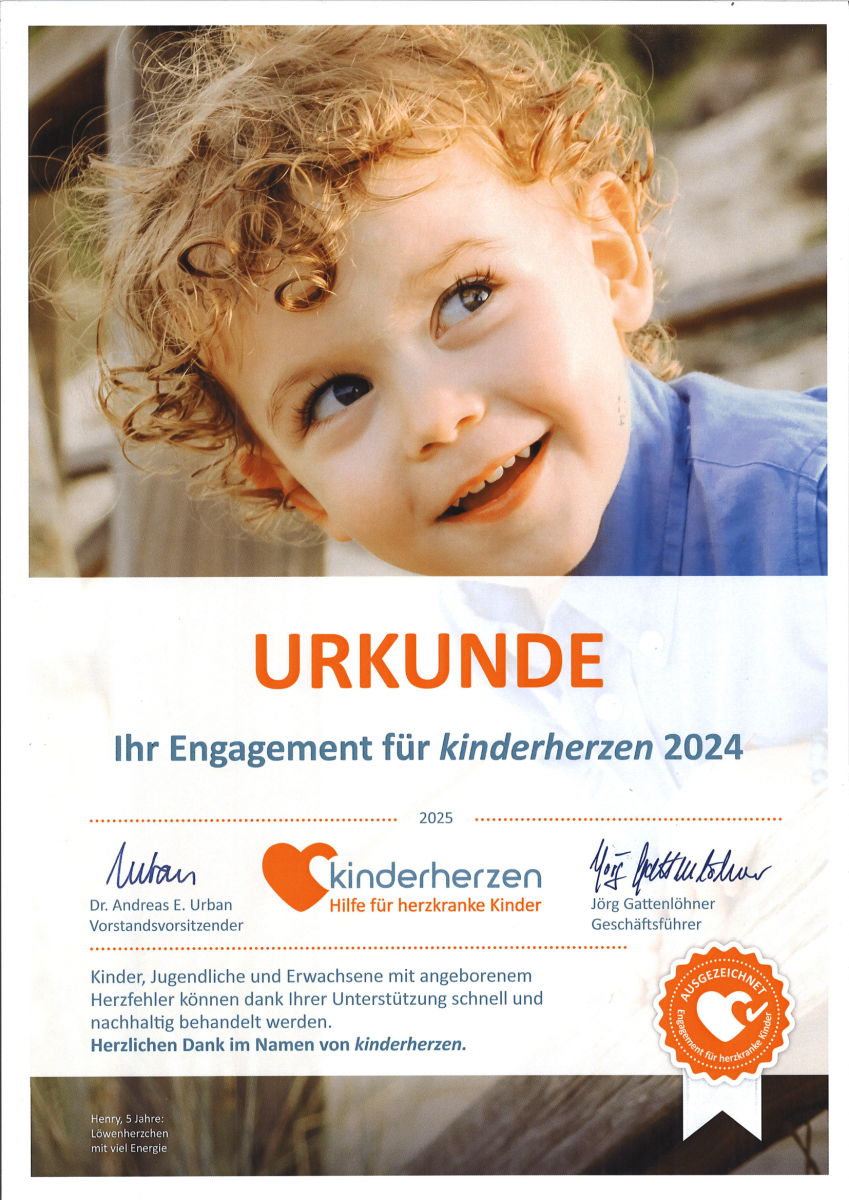 URKUNDE

Ihr Engagement für kinderherzen 2024

2025

Urban
Dr. Andreas E. Urban
Vorstandsvorsitzender

kinderherzen
Hilfe für herzkranke Kinder

Jörg Gattenlöhner
Jörg Gattenlöhner
Geschäftsführer

Kinder, Jugendliche und Erwachsene mit angeborenem Herzfehler können dank Ihrer Unterstützung schnell und nachhaltig behandelt werden.
Herzlichen Dank im Namen von kinderherzen.

AUSGEZEICHNET
Engagement für herzkranke Kinder

Henry, 5 Jahre:
Löwenherzchen
mit viel Energie